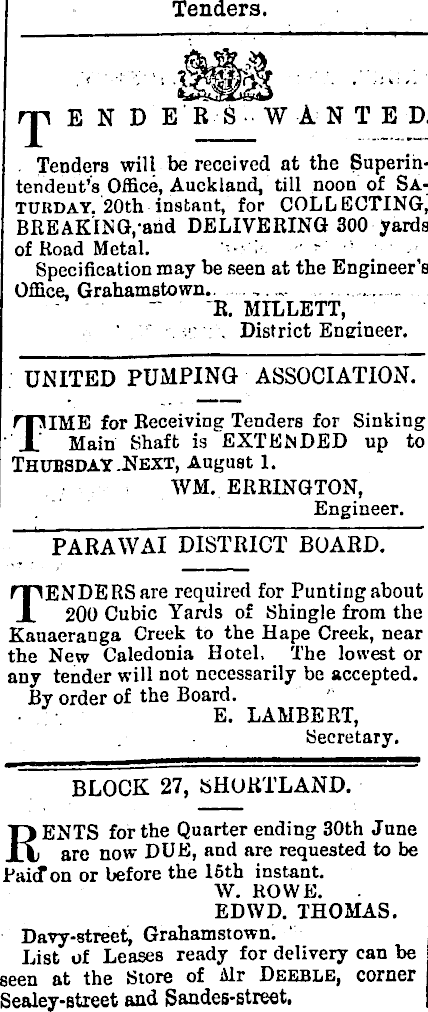 Tenders.

TENDERS WANTED.

Tenders will be received at the Superintendent's Office, Auckland, till noon of SATURDAY, 20th instant, for COLLECTING, BREAKING, and DELIVERING 300 yards of Road Metal.

Specification may be seen at the Engineer's Office, Grahamstown.

R. MILLETT,
District Engineer.

UNITED PUMPING ASSOCIATION.

TIME for Receiving Tenders for Sinking Main Shaft is EXTENDED up to THURSDAY NEXT, August 1.

WM. ERRINGTON,
Engineer.

PARAWAI DISTRICT BOARD.

TENDERS are required for Punting about 200 Cubic Yards of Shingle from the Kauaeranga Creek to the Hape Creek, near the New Caledonia Hotel. The lowest or any tender will not necessarily be accepted.

By order of the Board.

E. LAMBERT,
Secretary.

BLOCK 27, SHORTLAND.

RENTS for the Quarter ending 30th June are now DUE, and are requested to be Paid on or before the 15th instant.

W. ROWE.
EDWD. THOMAS.

Davy-street, Grahamstown.

List of Leases ready for delivery can be seen at the Store of Mr DEEBLE, corner Sealey-street and Sandes-street.